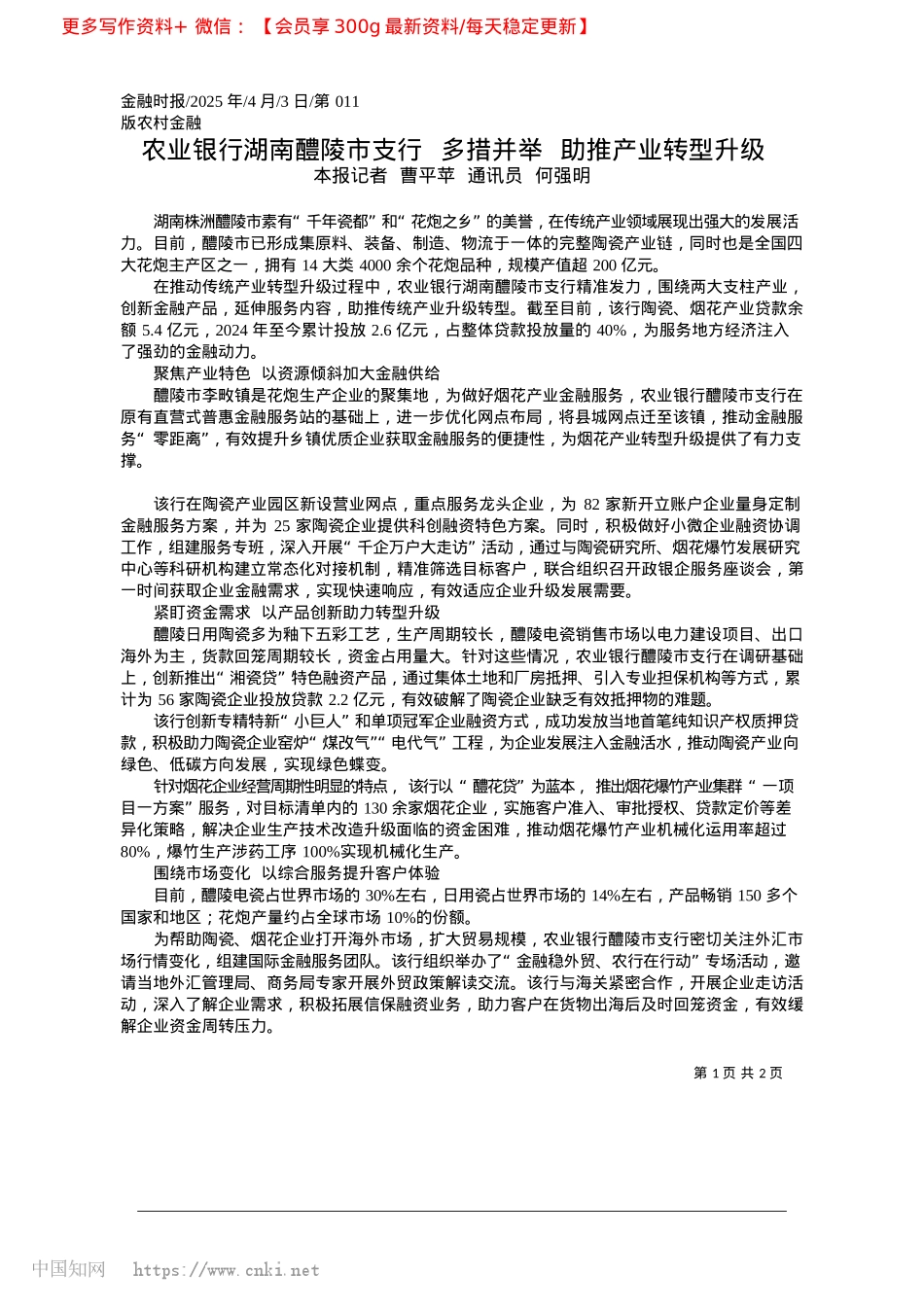 更多写作资料+ 微信：【会员享 300g 最新资料/每天稳定更新】

金融时报/2025 年/4 月/3 日/第 011 版农村金融

农业银行湖南醴陵市支行 多措并举 助推产业转型升级

本报记者 曹平苹 通讯员 何强明

湖南株洲醴陵市素有“千年瓷都”和“花炮之乡”的美誉，在传统产业领域展现出强大的发展活力。目前，醴陵市已形成集原料、装备、制造、物流于一体的完整陶瓷产业链，同时也是全国四大花炮主产区之一，拥有 14 大类 4000 余个花炮品种，规模产值超 200 亿元。

在推动传统产业转型升级过程中，农业银行湖南醴陵市支行精准发力，围绕两大支柱产业，创新金融产品，延伸服务内容，助推传统产业升级转型。截至目前，该行陶瓷、烟花产业贷款余额 5.4 亿元，2024 年至今累计投放 2.6 亿元，占整体贷款投放量的 40%，为服务地方经济注入了强劲的金融动力。

聚焦产业特色 以资源倾斜加大金融供给

醴陵市李畋镇是花炮生产企业的聚集地，为做好烟花产业金融服务，农业银行醴陵市支行在原有直营式普惠金融服务站的基础上，进一步优化网点布局，将县城网点迁至该镇，推动金融服务“零距离”，有效提升乡镇优质企业获取金融服务的便捷性，为烟花产业转型升级提供了有力支撑。

该行在陶瓷产业园区新设营业网点，重点服务龙头企业，为 82 家新开立账户企业量身定制金融服务方案，并为 25 家陶瓷企业提供科创融资特色方案。同时，积极做好小微企业融资协调工作，组建服务专班，深入开展“千企万户大走访”活动，通过与陶瓷研究所、烟花爆竹发展研究中心等科研机构建立常态化对接机制，精准筛选目标客户，联合组织召开政银企服务座谈会，第一时间获取企业金融需求，实现快速响应，有效适应企业升级发展需要。

紧盯资金需求 以产品创新助力转型升级

醴陵日用陶瓷多为釉下五彩工艺，生产周期较长，醴陵电瓷销售市场以电力建设项目、出口海外为主，货款回笼周期较长，资金占用量大。针对这些情况，农业银行醴陵市支行在调研基础上，创新推出“湘瓷贷”特色融资产品，通过集体土地和厂房抵押、引入专业担保机构等方式，累计为 56 家陶瓷企业投放贷款 2.2 亿元，有效破解了陶瓷企业缺乏有效抵押物的难题。

该行创新专精特新“小巨人”和单项冠军企业融资方式，成功发放当地首笔纯知识产权质押贷款，积极助力陶瓷企业窑炉“煤改气”“电代气”工程，为企业发展注入金融活水，推动陶瓷产业向绿色、低碳方向发展，实现绿色蝶变。

针对烟花企业经营周期性明显的特点，该行以“醴花贷”为蓝本，推出烟花爆竹产业集群“一项目一方案”服务，对目标清单内的 130 余家烟花企业，实施客户准入、审批授权、贷款定价等差异化策略，解决企业生产技术改造升级面临的资金困难，推动烟花爆竹产业机械化运用率超过 80%，爆竹生产涉药工序 100%实现机械化生产。

围绕市场变化 以综合服务提升客户体验

目前，醴陵电瓷占世界市场的 30%左右，日用瓷占世界市场的 14%左右，产品畅销 150 多个国家和地区；花炮产量约占全球市场 10%的份额。

为帮助陶瓷、烟花企业打开海外市场，扩大贸易规模，农业银行醴陵市支行密切关注外汇市场行情变化，组建国际金融服务团队。该行组织举办了“金融稳外贸、农行在行动”专场活动，邀请当地外汇管理局、商务局专家开展外贸政策解读交流。该行与海关紧密合作，开展企业走访活动，深入了解企业需求，积极拓展信保融资业务，助力客户在货物出海后及时回笼资金，有效缓解企业资金周转压力。

第 1 页 共 2 页

中国知网 https://www.cnki.net